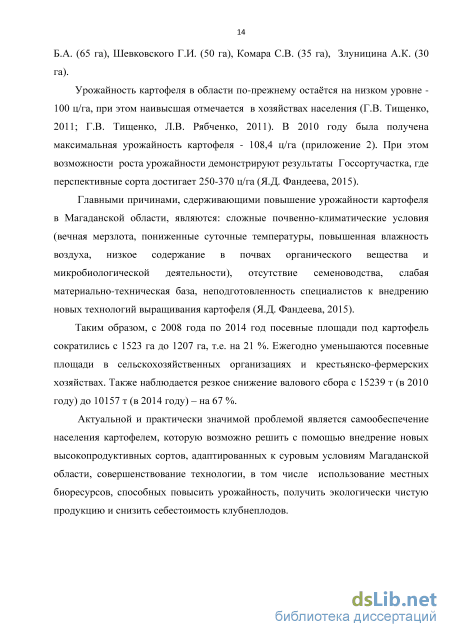 14

Б.А. (65 га), Шевковского Г.И. (50 га), Комара С.В. (35 га), Злуницина А.К. (30 га).

Урожайность картофеля в области по-прежнему остаётся на низком уровне - 100 ц/га, при этом наивысшая отмечается в хозяйствах населения (Г.В. Тищенко, 2011; Г.В. Тищенко, Л.В. Рябченко, 2011). В 2010 году была получена максимальная урожайность картофеля - 108,4 ц/га (приложение 2). При этом возможности роста урожайности демонстрируют результаты Госсортучастка, где перспективные сорта достигает 250-370 ц/га (Я.Д. Фандеева, 2015).

Главными причинами, сдерживающими повышение урожайности картофеля в Магаданской области, являются: сложные почвенно-климатические условия (вечная мерзлота, пониженные суточные температуры, повышенная влажность воздуха, низкое содержание в почвах органического вещества и микробиологической деятельности), отсутствие семеноводства, слабая материально-техническая база, неподготовленность специалистов к внедрению новых технологий выращивания картофеля (Я.Д. Фандеева, 2015).

Таким образом, с 2008 года по 2014 год посевные площади под картофель сократились с 1523 га до 1207 га, т.е. на 21 %. Ежегодно уменьшаются посевные площади в сельскохозяйственных организациях и крестьянско-фермерских хозяйствах. Также наблюдается резкое снижение валового сбора с 15239 т (в 2010 году) до 10157 т (в 2014 году) – на 67 %.

Актуальной и практически значимой проблемой является самообеспечение населения картофелем, которую возможно решить с помощью внедрение новых высокопродуктивных сортов, адаптированных к суровым условиям Магаданской области, совершенствование технологии, в том числе использование местных биоресурсов, способных повысить урожайность, получить экологически чистую продукцию и снизить себестоимость клубнеплодов.

dsLib.net
библиотека диссертаций